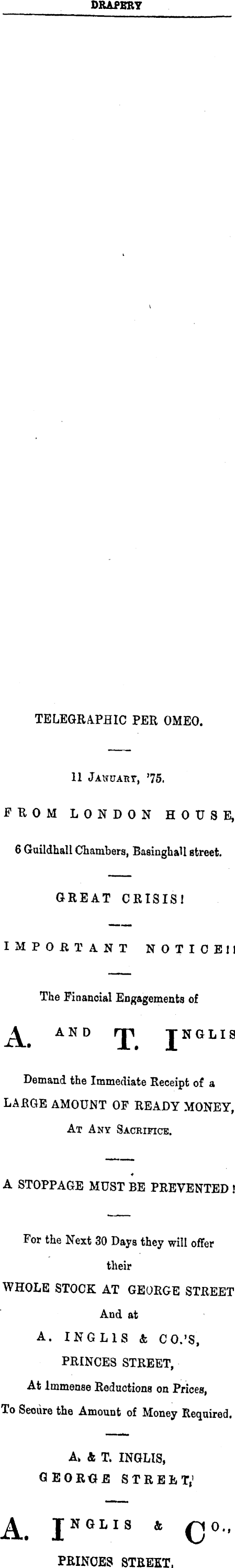 DRAPERY

TELEGRAPHIC PER OMEO.

11 January, '75.

FROM LONDON HOUSE,

6 Guildhall Chambers, Basinghall street.

GREAT CRISIS!

IMPORTANT NOTICE!!

The Financial Engagements of

A. AND T. INGLIS

Demand the Immediate Receipt of a LARGE AMOUNT OF READY MONEY, At Any Sacrifice.

A STOPPAGE MUST BE PREVENTED!

For the Next 30 Days they will offer their

WHOLE STOCK AT GEORGE STREET

And at

A. INGLIS & CO.'S, PRINCES STREET,

At Immense Reductions on Prices,

To Secure the Amount of Money Required.

A. & T. INGLIS, GEORGE STREET,

A. INGLIS & CO., PRINCES STREET.